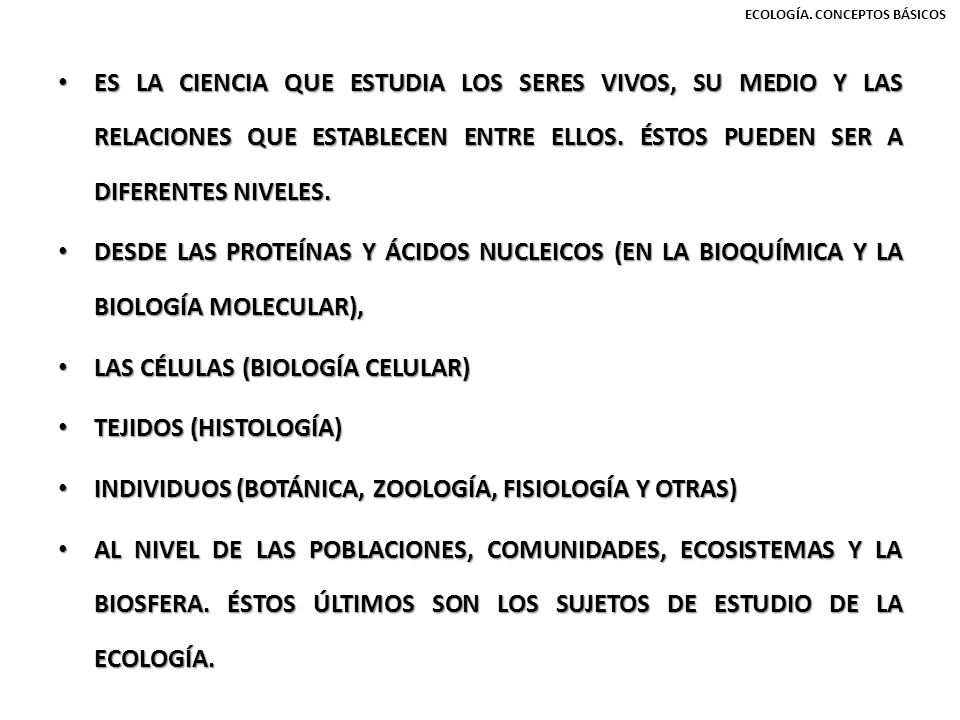 ECOLOGÍA. CONCEPTOS BÁSICOS

• ES LA CIENCIA QUE ESTUDIA LOS SERES VIVOS, SU MEDIO Y LAS RELACIONES QUE ESTABLECEN ENTRE ELLOS. ÉSTOS PUEDEN SER A DIFERENTES NIVELES.

• DESDE LAS PROTEÍNAS Y ÁCIDOS NUCLEICOS (EN LA BIOQUÍMICA Y LA BIOLOGÍA MOLECULAR),

• LAS CÉLULAS (BIOLOGÍA CELULAR)

• TEJIDOS (HISTOLOGÍA)

• INDIVIDUOS (BOTÁNICA, ZOOLOGÍA, FISIOLOGÍA Y OTRAS)

• AL NIVEL DE LAS POBLACIONES, COMUNIDADES, ECOSISTEMAS Y LA BIOSFERA. ÉSTOS ÚLTIMOS SON LOS SUJETOS DE ESTUDIO DE LA ECOLOGÍA.